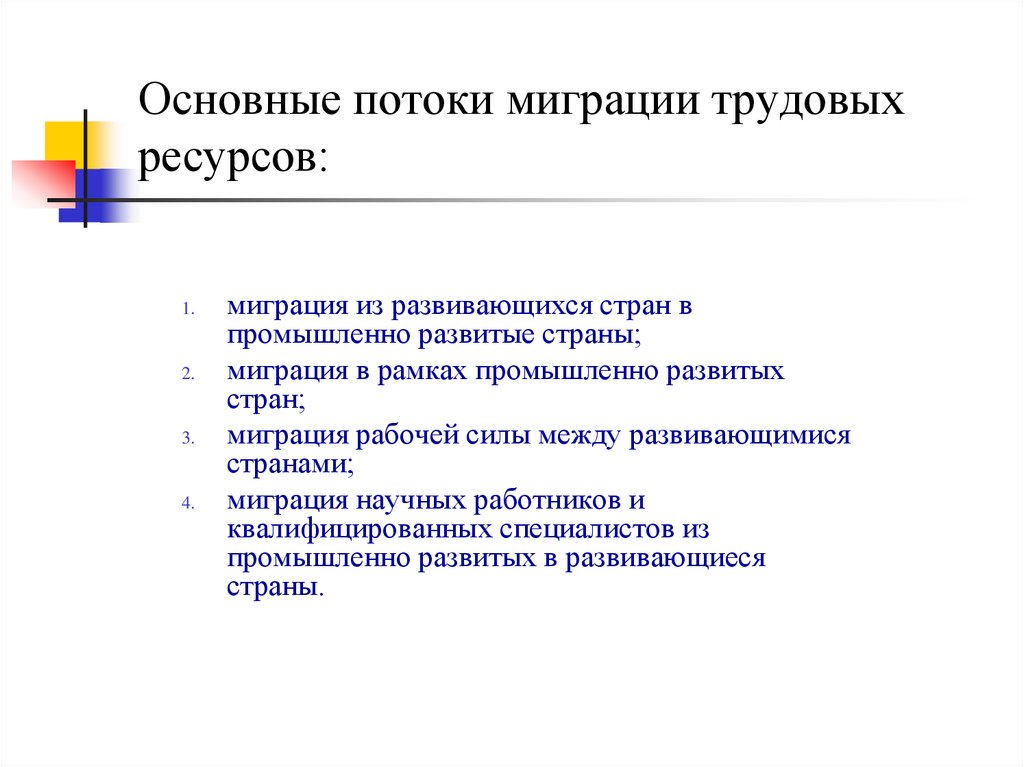 Основные потоки миграции трудовых ресурсов:

1. миграция из развивающихся стран в промышленно развитые страны;
2. миграция в рамках промышленно развитых стран;
3. миграция рабочей силы между развивающимися странами;
4. миграция научных работников и квалифицированных специалистов из промышленно развитых в развивающиеся страны.